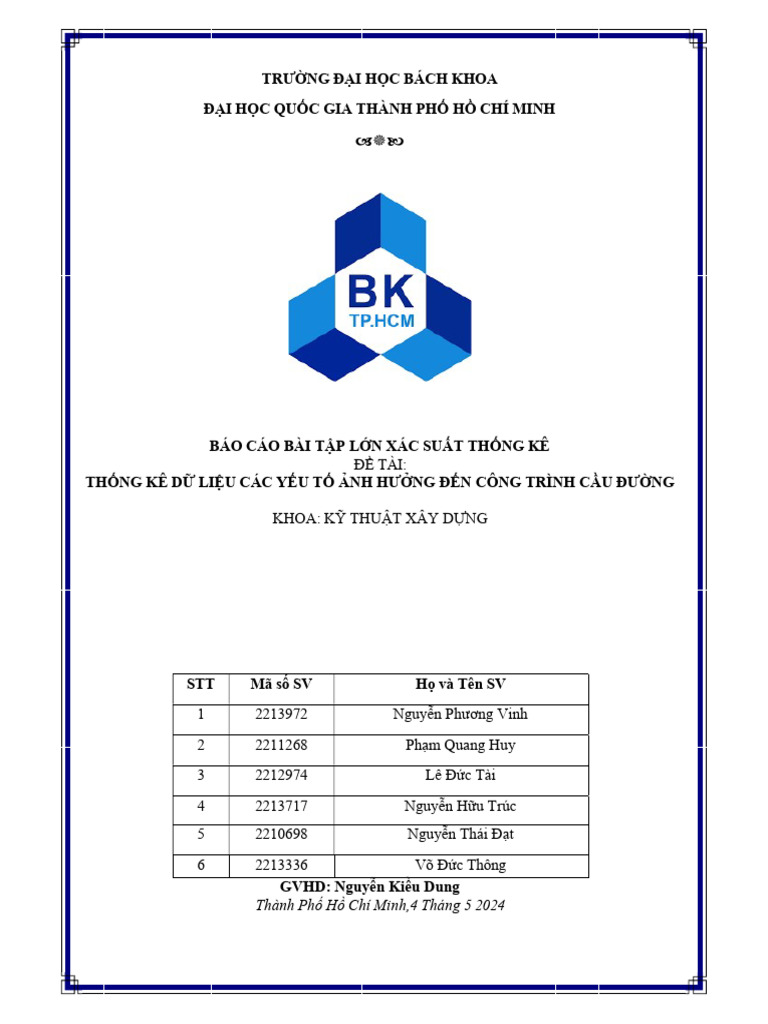 TRƯỜNG ĐẠI HỌC BÁCH KHOA
ĐẠI HỌC QUỐC GIA THÀNH PHỐ HỒ CHÍ MINH

BK
TP.HCM

BÁO CÁO BÀI TẬP LỚN XÁC SUẤT THỐNG KÊ
ĐỀ TÀI:
THỐNG KÊ DỮ LIỆU CÁC YẾU TỐ ẢNH HƯỞNG ĐẾN CÔNG TRÌNH CẦU ĐƯỜNG

KHOA: KỸ THUẬT XÂY DỰNG

| STT | Mã số SV | Họ và Tên SV |
|---|---|---|
| 1 | 2213972 | Nguyễn Phương Vinh |
| 2 | 2211268 | Phạm Quang Huy |
| 3 | 2212974 | Lê Đức Tài |
| 4 | 2213717 | Nguyễn Hữu Trúc |
| 5 | 2210698 | Nguyễn Thái Đạt |
| 6 | 2213336 | Võ Đức Thông |

GVHD: Nguyễn Kiều Dung
Thành Phố Hồ Chí Minh,4 Tháng 5 2024